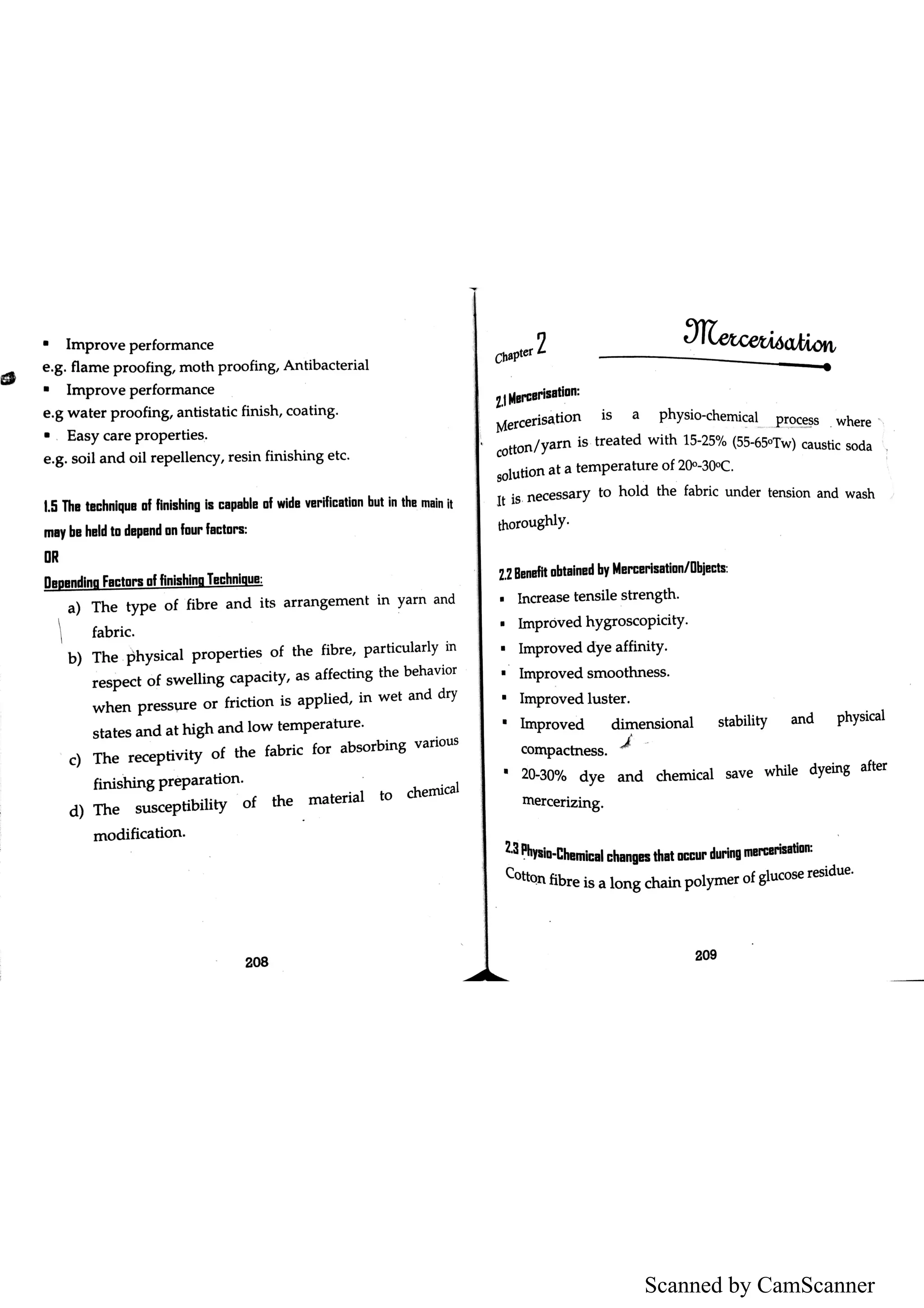 ▪ Improve performance
e.g. flame proofing, moth proofing, Antibacterial
▪ Improve performance
e.g water proofing, antistatic finish, coating.
▪ Easy care properties.
e.g. soil and oil repellency, resin finishing etc.

1.5 The technique of finishing is capable of wide verification but in the main it may be held to depend on four factors:
OR
Depending Factors of finishing Technique:

a) The type of fibre and its arrangement in yarn and fabric.
b) The physical properties of the fibre, particularly in respect of swelling capacity, as affecting the behavior when pressure or friction is applied, in wet and dry states and at high and low temperature.
c) The receptivity of the fabric for absorbing various finishing preparation.
d) The susceptibility of the material to chemical modification.

208

Chapter 2 Mercerisation

2.1 Mercerisation:
Mercerisation is a physio-chemical process where cotton/yarn is treated with 15-25% (55-65°Tw) caustic soda solution at a temperature of 20°-30°C.
It is necessary to hold the fabric under tension and wash thoroughly.

2.2 Benefit obtained by Mercerisation/Objects:
▪ Increase tensile strength.
▪ Improved hygroscopicity.
▪ Improved dye affinity.
▪ Improved smoothness.
▪ Improved luster.
▪ Improved dimensional stability and physical compactness.
▪ 20-30% dye and chemical save while dyeing after mercerizing.

2.3 Physio-Chemical changes that occur during mercerisation:
Cotton fibre is a long chain polymer of glucose residue.

209

Scanned by CamScanner